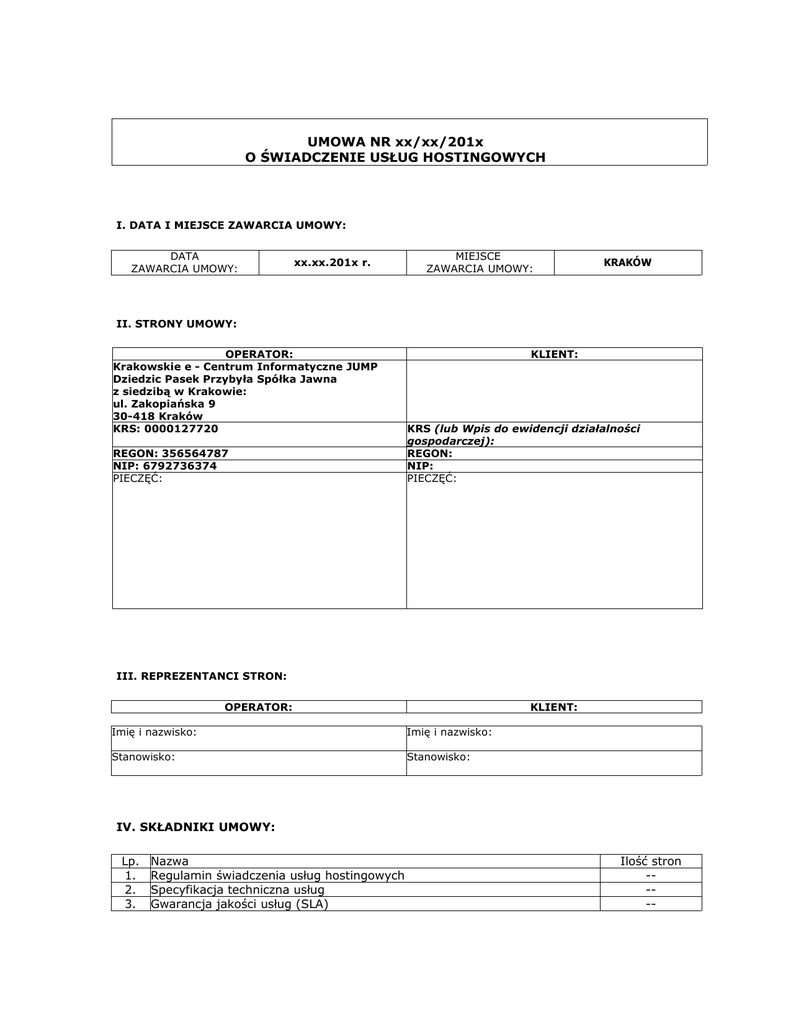 UMOWA NR xx/xx/201x
O ŚWIADCZENIE USŁUG HOSTINGOWYCH

I. DATA I MIEJSCE ZAWARCIA UMOWY:

| DATA ZAWARCIA UMOWY: | xx.xx.201x r. | MIEJSCE ZAWARCIA UMOWY: | KRAKÓW |
|---|---|---|---|

II. STRONY UMOWY:

| OPERATOR: | KLIENT: |
|---|---|
| Krakowskie e - Centrum Informatyczne JUMP Dziedzic Pasek Przybyła Spółka Jawna z siedzibą w Krakowie: ul. Zakopiańska 9 30-418 Kraków | |
| KRS: 0000127720 | KRS (lub Wpis do ewidencji działalności gospodarczej): |
| REGON: 356564787 | REGON: |
| NIP: 6792736374 | NIP: |
| PIECZĘĆ: | PIECZĘĆ: |

III. REPREZENTANCI STRON:

| OPERATOR: | KLIENT: |
|---|---|
| Imię i nazwisko: | Imię i nazwisko: |
| Stanowisko: | Stanowisko: |

IV. SKŁADNIKI UMOWY:

| Lp. | Nazwa | Ilość stron |
|---|---|---|
| 1. | Regulamin świadczenia usług hostingowych | -- |
| 2. | Specyfikacja techniczna usług | -- |
| 3. | Gwarancja jakości usług (SLA) | -- |